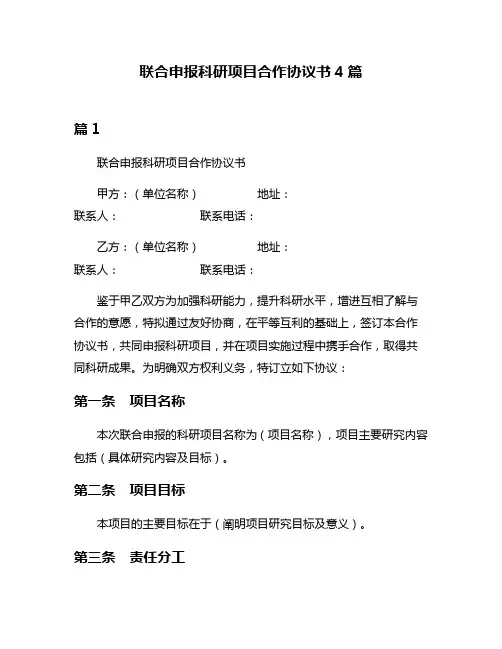 联合申报科研项目合作协议书 4 篇

篇 1

联合申报科研项目合作协议书

甲方：（单位名称） 地址：
联系人： 联系电话：

乙方：（单位名称） 地址：
联系人： 联系电话：

鉴于甲乙双方为加强科研能力，提升科研水平，增进互相了解与合作的意愿，特拟通过友好协商，在平等互利的基础上，签订本合作协议书，共同申报科研项目，并在项目实施过程中携手合作，取得共同科研成果。为明确双方权利义务，特订立如下协议：

第一条 项目名称

本次联合申报的科研项目名称为（项目名称），项目主要研究内容包括（具体研究内容及目标）。

第二条 项目目标

本项目的主要目标在于（阐明项目研究目标及意义）。

第三条 责任分工